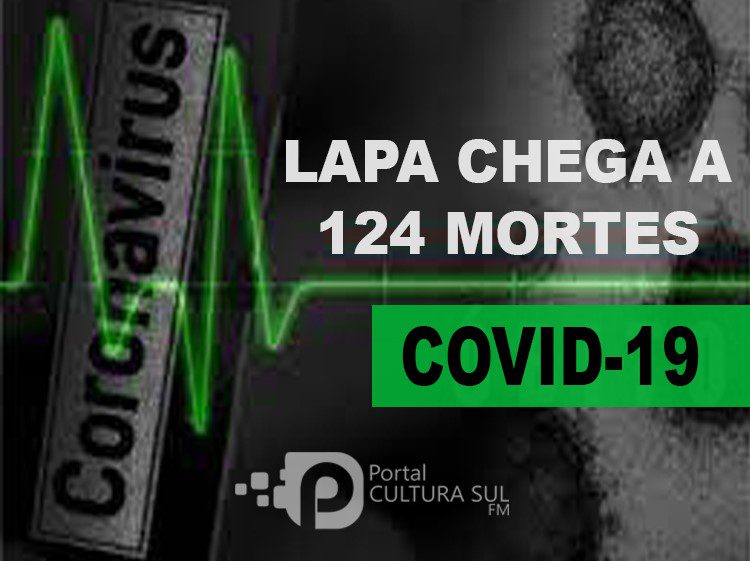 Coronavirus

LAPA CHEGA A 124 MORTES

COVID-19

Portal
CULTURA SUL
FM